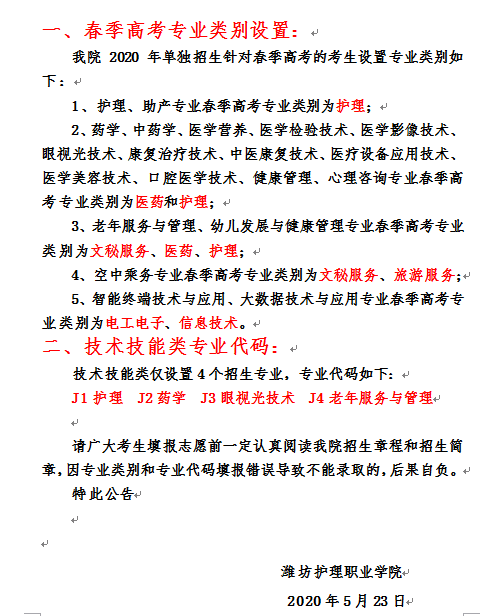 一、春季高考专业类别设置：

我院 2020 年单独招生针对春季高考的考生设置专业类别如下：

1、护理、助产专业春季高考专业类别为护理；

2、药学、中药学、医学营养、医学检验技术、医学影像技术、眼视光技术、康复治疗技术、中医康复技术、医疗设备应用技术、医学美容技术、口腔医学技术、健康管理、心理咨询专业春季高考专业类别为医药和护理；

3、老年服务与管理、幼儿发展与健康管理专业春季高考专业类别为文秘服务、医药、护理；

4、空中乘务专业春季高考专业类别为文秘服务、旅游服务；

5、智能终端技术与应用、大数据技术与应用专业春季高考专业类别为电工电子、信息技术。

二、技术技能类专业代码：

技术技能类仅设置 4 个招生专业，专业代码如下：

J1 护理 J2 药学 J3 眼视光技术 J4 老年服务与管理

请广大考生填报志愿前一定认真阅读我院招生章程和招生简章，因专业类别和专业代码填报错误导致不能录取的，后果自负。

特此公告

潍坊护理职业学院

2020 年 5 月 23 日